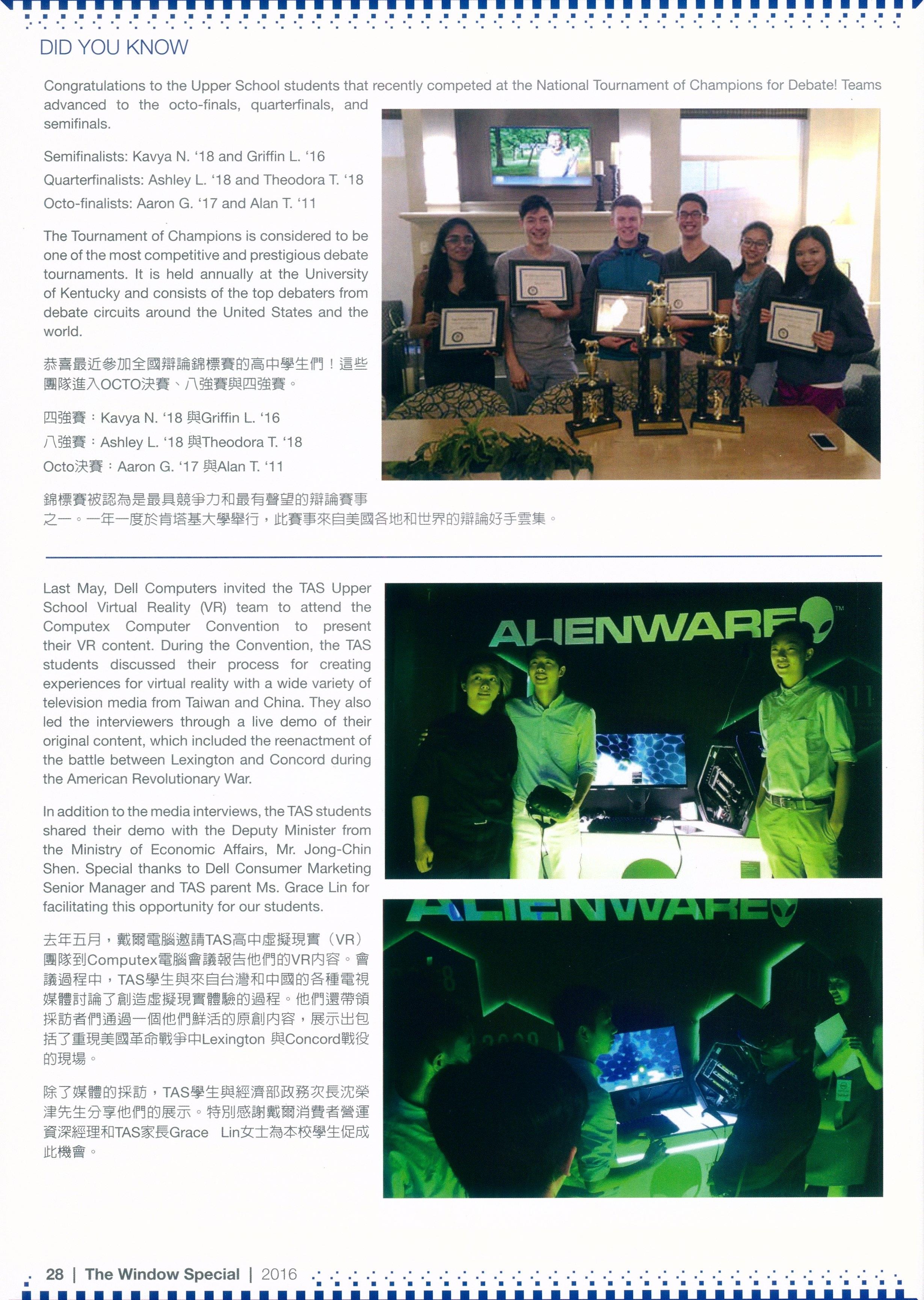 DID YOU KNOW

Congratulations to the Upper School students that recently competed at the National Tournament of Champions for Debate! Teams advanced to the octo-finals, quarterfinals, and semifinals.

Semifinalists: Kavya N. '18 and Griffin L. '16

Quarterfinalists: Ashley L. '18 and Theodora T. '18

Octo-finalists: Aaron G. '17 and Alan T. '11

The Tournament of Champions is considered to be one of the most competitive and prestigious debate tournaments. It is held annually at the University of Kentucky and consists of the top debaters from debate circuits around the United States and the world.

恭喜最近參加全國辯論錦標賽的高中學生們！這些團隊進入OCTO決賽、八強賽與四強賽。

四強賽：Kavya N. '18 與Griffin L. '16

八強賽：Ashley L. '18 與Theodora T. '18

Octo決賽：Aaron G. '17 與Alan T. '11

錦標賽被認為是最具競爭力和最有聲望的辯論賽事之一。一年一度於肯塔基大學舉行，此賽事來自美國各地和世界的辯論好手雲集。

Last May, Dell Computers invited the TAS Upper School Virtual Reality (VR) team to attend the Computex Computer Convention to present their VR content. During the Convention, the TAS students discussed their process for creating experiences for virtual reality with a wide variety of television media from Taiwan and China. They also led the interviewers through a live demo of their original content, which included the reenactment of the battle between Lexington and Concord during the American Revolutionary War.

In addition to the media interviews, the TAS students shared their demo with the Deputy Minister from the Ministry of Economic Affairs, Mr. Jong-Chin Shen. Special thanks to Dell Consumer Marketing Senior Manager and TAS parent Ms. Grace Lin for facilitating this opportunity for our students.

去年五月，戴爾電腦邀請TAS高中虛擬現實（VR）團隊到Computex電腦會議報告他們的VR內容。會議過程中，TAS學生與來自台灣和中國的各種電視媒體討論了創造虛擬現實體驗的過程。他們還帶領採訪者們通過一個他們鮮活的原創內容，展示出包括了重現美國革命戰爭中Lexington 與Concord戰役的現場。

除了媒體的採訪，TAS學生與經濟部政務次長沈榮津先生分享他們的展示。特別感謝戴爾消費者營運資深經理和TAS家長Grace Lin女士為本校學生促成此機會。

ALIENWARE

ALIENWARE

28 | The Window Special | 2016